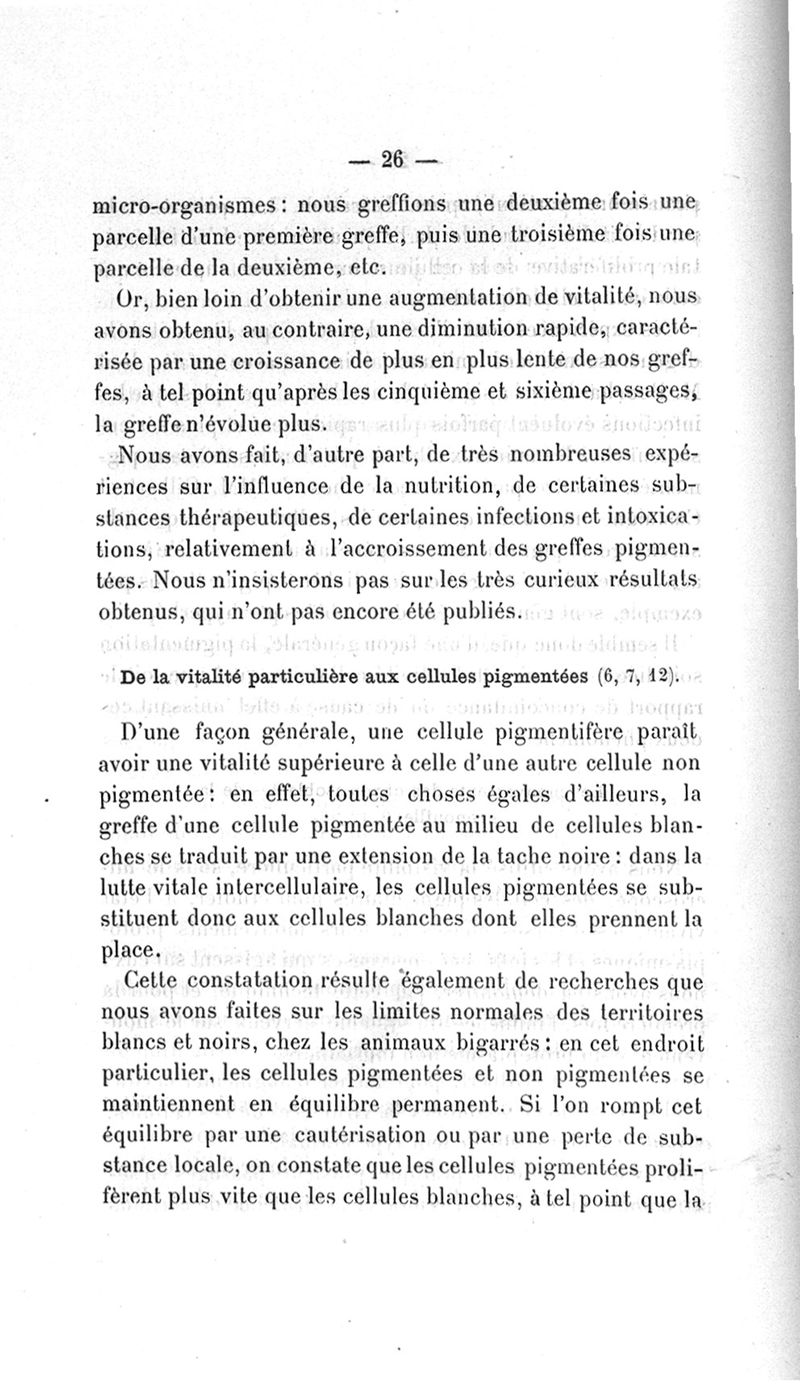 — 26 —

micro-organismes : nous greffions une deuxième fois une parcelle d'une première greffe, puis une troisième fois une parcelle de la deuxième, etc.

Or, bien loin d'obtenir une augmentation de vitalité, nous avons obtenu, au contraire, une diminution rapide, caractérisée par une croissance de plus en plus lente de nos greffes, à tel point qu'après les cinquième et sixième passages, la greffe n'évolue plus.

Nous avons fait, d'autre part, de très nombreuses expériences sur l'influence de la nutrition, de certaines substances thérapeutiques, de certaines infections et intoxications, relativement à l'accroissement des greffes pigmentées. Nous n'insisterons pas sur les très curieux résultats obtenus, qui n'ont pas encore été publiés.

De la vitalité particulière aux cellules pigmentées (6, 7, 12).

D'une façon générale, une cellule pigmentifère paraît avoir une vitalité supérieure à celle d'une autre cellule non pigmentée : en effet, toutes choses égales d'ailleurs, la greffe d'une cellule pigmentée au milieu de cellules blanches se traduit par une extension de la tache noire : dans la lutte vitale intercellulaire, les cellules pigmentées se substituent donc aux cellules blanches dont elles prennent la place.

Cette constatation résulte également de recherches que nous avons faites sur les limites normales des territoires blancs et noirs, chez les animaux bigarrés : en cet endroit particulier, les cellules pigmentées et non pigmentées se maintiennent en équilibre permanent. Si l'on rompt cet équilibre par une cautérisation ou par une perte de substance locale, on constate que les cellules pigmentées prolifèrent plus vite que les cellules blanches, à tel point que la